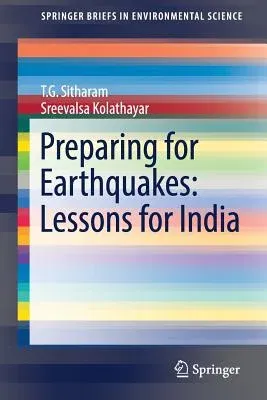 SPRINGER BRIEFS IN ENVIRONMENTAL SCIENCE

T.G. Sitharam
Sreevalsa Kolathayar

Preparing for Earthquakes: Lessons for India

Springer